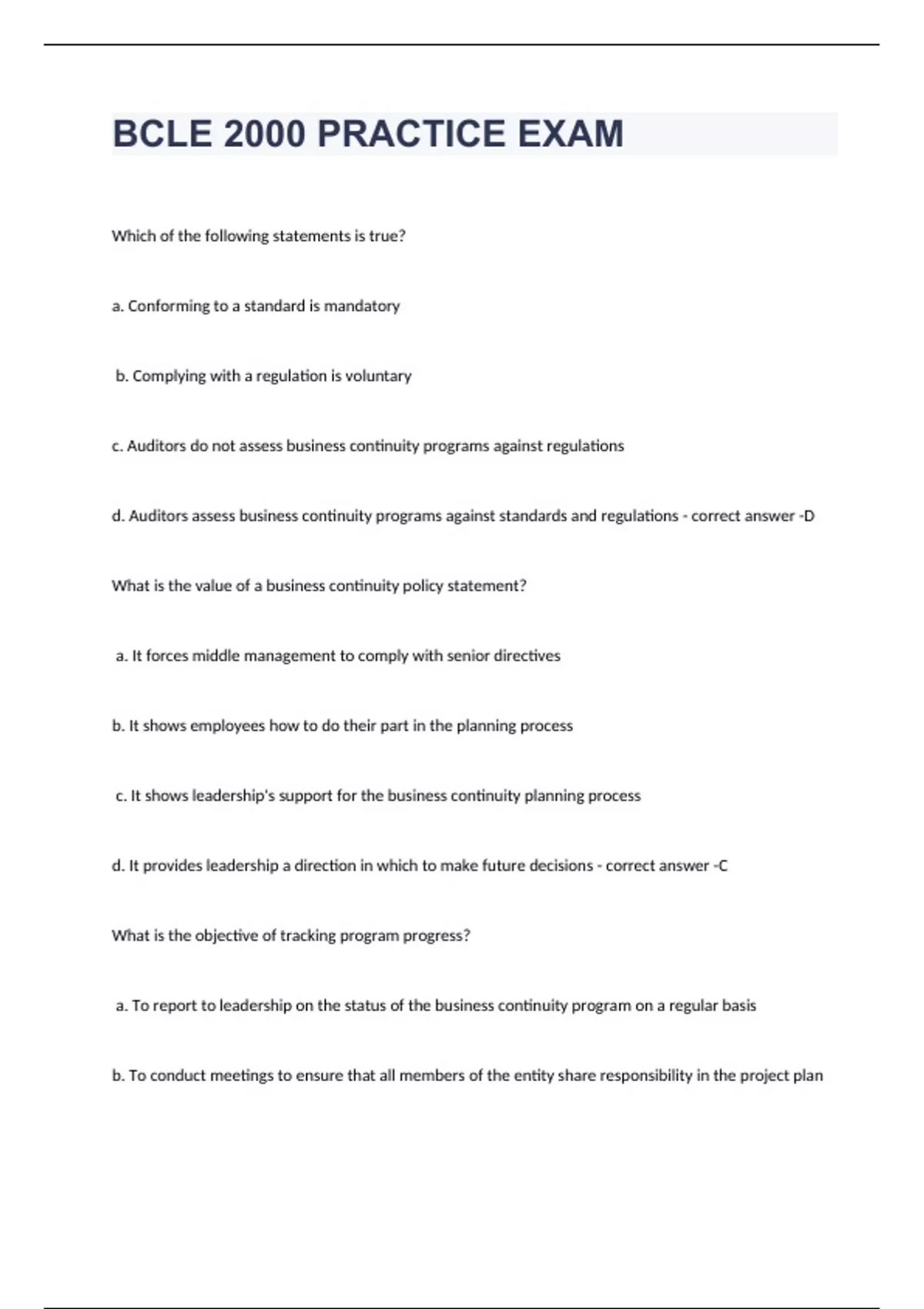 BCLE 2000 PRACTICE EXAM

Which of the following statements is true?

a. Conforming to a standard is mandatory

b. Complying with a regulation is voluntary

c. Auditors do not assess business continuity programs against regulations

d. Auditors assess business continuity programs against standards and regulations - correct answer -D

What is the value of a business continuity policy statement?

a. It forces middle management to comply with senior directives

b. It shows employees how to do their part in the planning process

c. It shows leadership's support for the business continuity planning process

d. It provides leadership a direction in which to make future decisions - correct answer -C

What is the objective of tracking program progress?

a. To report to leadership on the status of the business continuity program on a regular basis

b. To conduct meetings to ensure that all members of the entity share responsibility in the project plan